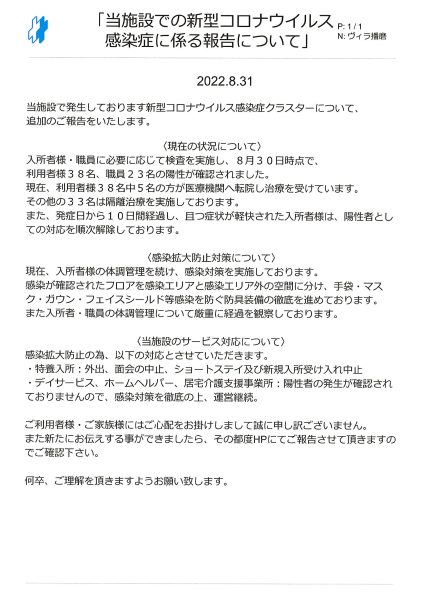 「当施設での新型コロナウイルス感染症に係る報告について」

P: 1 / 1
N: ヴィラ播磨

2022.8.31

当施設で発生しております新型コロナウイルス感染症クラスターについて、追加のご報告をいたします。

〈現在の状況について〉
入所者様・職員に必要に応じて検査を実施し、８月３０日時点で、利用者様３８名、職員２３名の陽性が確認されました。
現在、利用者様３８名中５名の方が医療機関へ転院し治療を受けています。
その他の３３名は隔離治療を実施しております。
また、発症日から１０日間経過し、且つ症状が軽快された入所者様は、陽性者としての対応を順次解除しております。

〈感染拡大防止対策について〉
現在、入所者様の体調管理を続け、感染対策を実施しております。
感染が確認されたフロアを感染エリアと感染エリア外の空間に分け、手袋・マスク・ガウン・フェイスシールド等感染を防ぐ防具装備の徹底を進めております。
また入所者・職員の体調管理について厳重に経過を観察しております。

〈当施設のサービス対応について〉
感染拡大防止の為、以下の対応とさせていただきます。
・特養入所：外出、面会の中止、ショートステイ及び新規入所受け入れ中止
・デイサービス、ホームヘルパー、居宅介護支援事業所：陽性者の発生が確認されておりませんので、感染対策を徹底の上、運営継続。

ご利用者様・ご家族様にはご心配をお掛けしまして誠に申し訳ございません。
また新たにお伝えする事ができましたら、その都度HPにてご報告させて頂きますのでご確認下さい。

何卒、ご理解を頂きますようお願い致します。